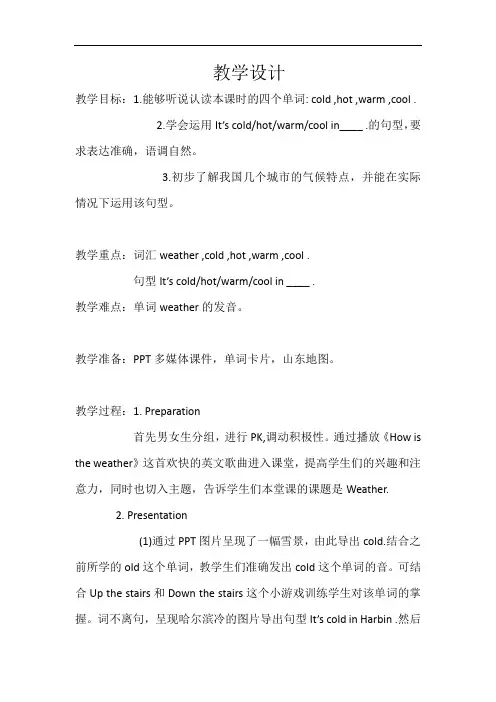 教学设计

教学目标：1.能够听说认读本课时的四个单词: cold ,hot ,warm ,cool .

2.学会运用 It's cold/hot/warm/cool in_____ .的句型，要求表达准确，语调自然。

3.初步了解我国几个城市的气候特点，并能在实际情况下运用该句型。

教学重点：词汇 weather ,cold ,hot ,warm ,cool .

句型 It's cold/hot/warm/cool in _____ .

教学难点：单词 weather 的发音。

教学准备：PPT 多媒体课件，单词卡片，山东地图。

教学过程：1. Preparation

首先男女生分组，进行 PK,调动积极性。通过播放《How is the weather》这首欢快的英文歌曲进入课堂，提高学生们的兴趣和注意力，同时也切入主题，告诉学生们本堂课的课题是 Weather.

2. Presentation

(1)通过 PPT 图片呈现了一幅雪景，由此导出 cold.结合之前所学的 old 这个单词，教学生们准确发出 cold 这个单词的音。可结合 Up the stairs 和 Down the stairs 这个小游戏训练学生对该单词的掌握。词不离句，呈现哈尔滨冷的图片导出句型 It's cold in Harbin .然后